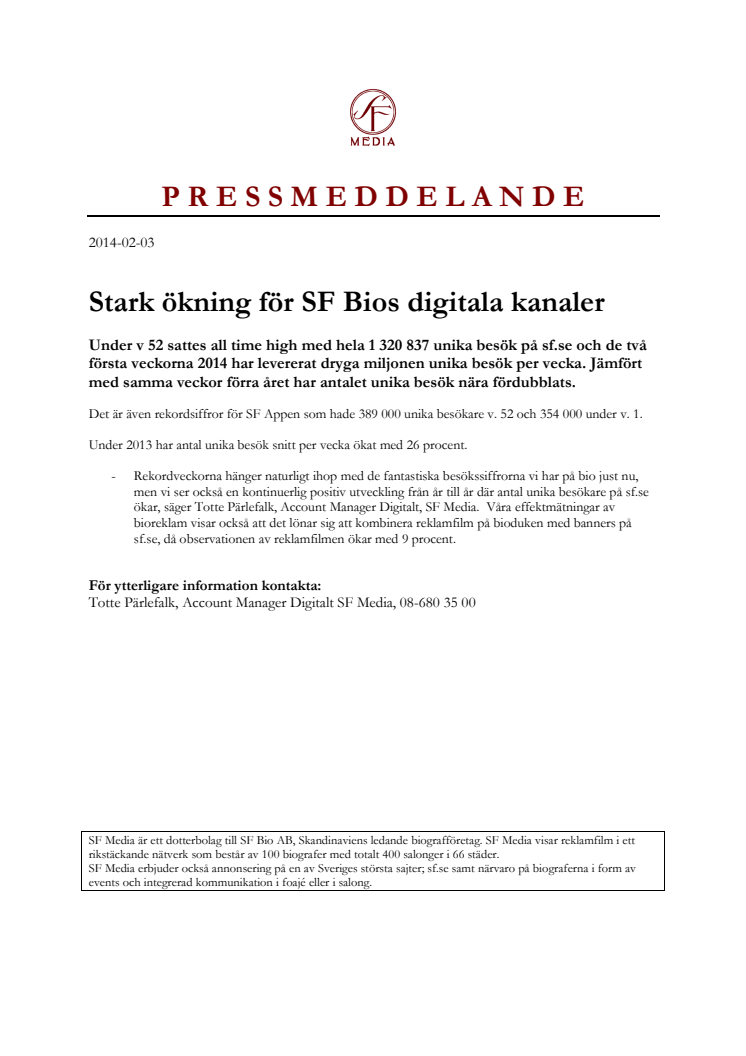 SF
MEDIA

PRESSMEDDELANDE

2014-02-03

Stark ökning för SF Bios digitala kanaler

Under v 52 sattes all time high med hela 1 320 837 unika besök på sf.se och de två första veckorna 2014 har levererat dryga miljonen unika besök per vecka. Jämfört med samma veckor förra året har antalet unika besök nära fördubblats.

Det är även rekordsiffror för SF Appen som hade 389 000 unika besökare v. 52 och 354 000 under v. 1.

Under 2013 har antal unika besök snitt per vecka ökat med 26 procent.

- Rekordveckorna hänger naturligt ihop med de fantastiska besökssiffrorna vi har på bio just nu, men vi ser också en kontinuerlig positiv utveckling från år till år där antal unika besökare på sf.se ökar, säger Totte Pärlefalk, Account Manager Digitalt, SF Media. Våra effektmätningar av bioreklam visar också att det lönar sig att kombinera reklamfilm på bioduken med banners på sf.se, då observationen av reklamfilmen ökar med 9 procent.

För ytterligare information kontakta:
Totte Pärlefalk, Account Manager Digitalt SF Media, 08-680 35 00

SF Media är ett dotterbolag till SF Bio AB, Skandinaviens ledande biografföretag. SF Media visar reklamfilm i ett rikstäckande nätverk som består av 100 biografer med totalt 400 salonger i 66 städer.
SF Media erbjuder också annonsering på en av Sveriges största sajter; sf.se samt närvaro på biograferna i form av events och integrerad kommunikation i foajé eller i salong.